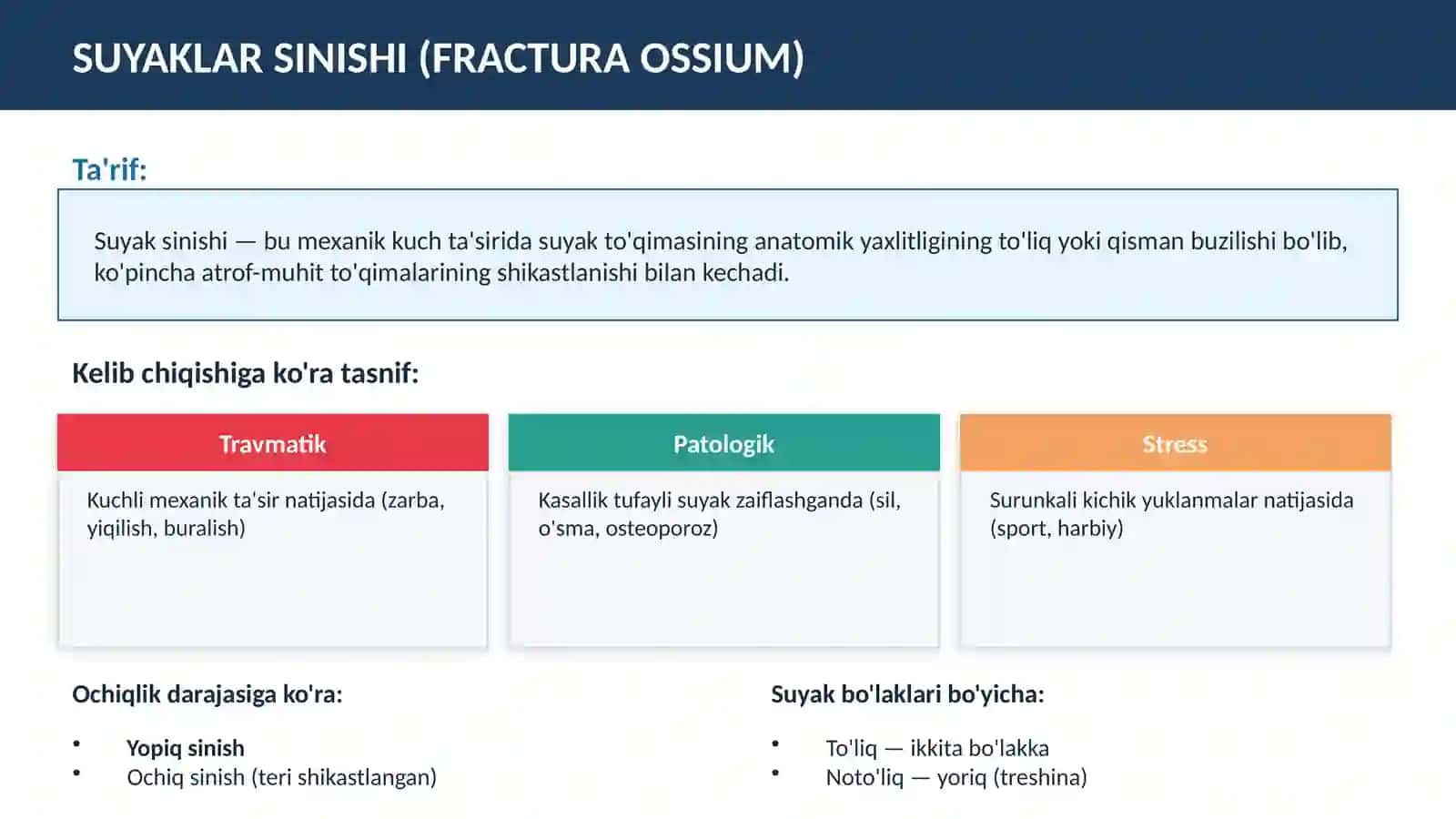 SUYAKLAR SINISHI (FRACTURA OSSIUM)

Ta'rif:

Suyak sinishi — bu mexanik kuch ta'sirida suyak to'qimasining anatomik yaxlitligining to'liq yoki qisman buzilishi bo'lib, ko'pincha atrof-muhit to'qimalarining shikastlanishi bilan kechadi.

Kelib chiqishiga ko'ra tasnif:

Travmatik

Kuchli mexanik ta'sir natijasida (zarba, yiqilish, buralish)

Patologik

Kasallik tufayli suyak zaiflashganda (sil, o'sma, osteoporoz)

Stress

Surunkali kichik yuklanmalar natijasida (sport, harbiy)

Ochiqlik darajasiga ko'ra:

• Yopiq sinish
• Ochiq sinish (teri shikastlangan)

Suyak bo'laklari bo'yicha:

• To'liq — ikkita bo'lakka
• Noto'liq — yoriq (treshina)